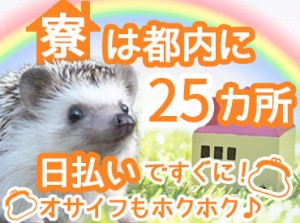 寮は都内に
25カ所

日払いですぐに!
オサイフもホクホク♪